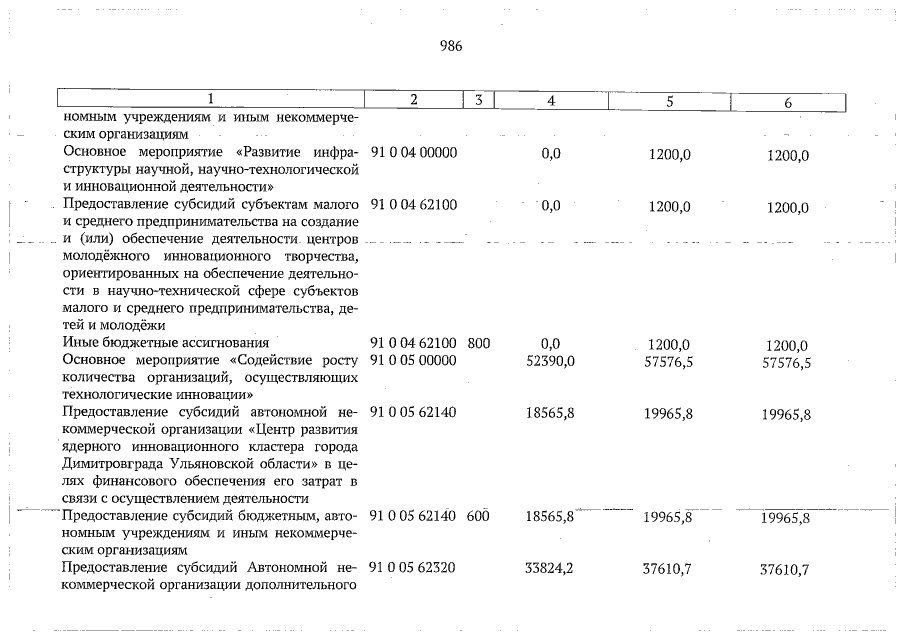 986

| 1 | 2 | 3 | 4 | 5 | 6 |
|---|---|---|---|---|---|
| номным учреждениям и иным некоммерческим организациям | | | | | |
| Основное мероприятие «Развитие инфраструктуры научной, научно-технологической и инновационной деятельности» | 91 0 04 00000 | | 0,0 | 1200,0 | 1200,0 |
| Предоставление субсидий субъектам малого и среднего предпринимательства на создание и (или) обеспечение деятельности центров молодёжного инновационного творчества, ориентированных на обеспечение деятельности в научно-технической сфере субъектов малого и среднего предпринимательства, детей и молодёжи | 91 0 04 62100 | | 0,0 | 1200,0 | 1200,0 |
| Иные бюджетные ассигнования | 91 0 04 62100 | 800 | 0,0 | 1200,0 | 1200,0 |
| Основное мероприятие «Содействие росту количества организаций, осуществляющих технологические инновации» | 91 0 05 00000 | | 52390,0 | 57576,5 | 57576,5 |
| Предоставление субсидий автономной некоммерческой организации «Центр развития ядерного инновационного кластера города Димитровграда Ульяновской области» в целях финансового обеспечения его затрат в связи с осуществлением деятельности | 91 0 05 62140 | | 18565,8 | 19965,8 | 19965,8 |
| Предоставление субсидий бюджетным, автономным учреждениям и иным некоммерческим организациям | 91 0 05 62140 | 600 | 18565,8 | 19965,8 | 19965,8 |
| Предоставление субсидий Автономной некоммерческой организации дополнительного | 91 0 05 62320 | | 33824,2 | 37610,7 | 37610,7 |